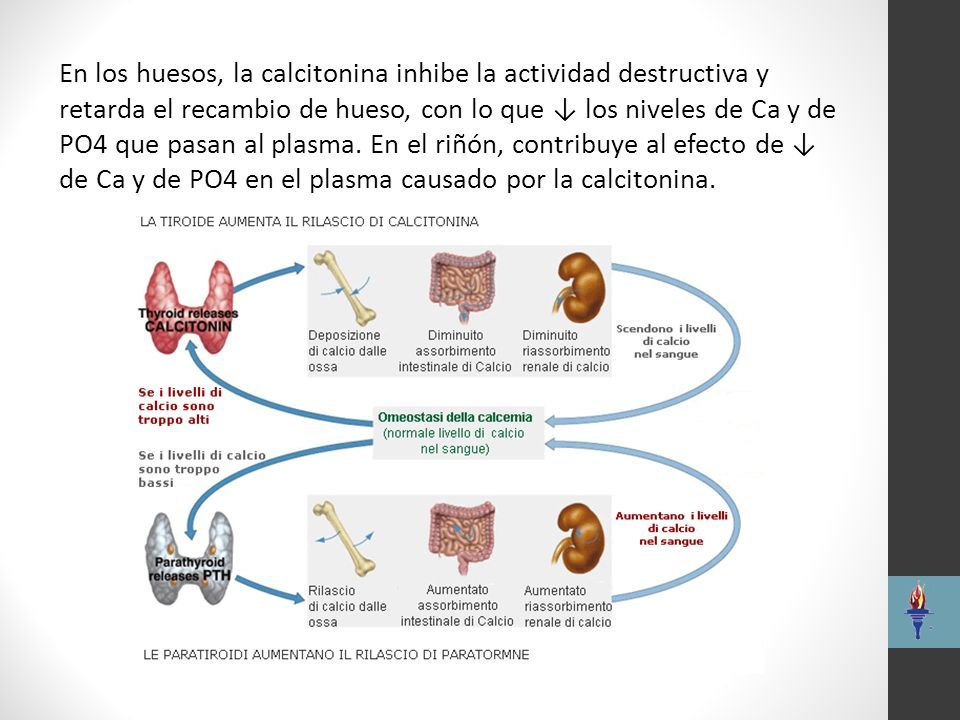 En los huesos, la calcitonina inhibe la actividad destructiva y retarda el recambio de hueso, con lo que ↓ los niveles de Ca y de PO4 que pasan al plasma. En el riñón, contribuye al efecto de ↓ de Ca y de PO4 en el plasma causado por la calcitonina.

LA TIROIDE AUMENTA IL RILASCIO DI CALCITONINA

Thyroid releases CALCITONIN

Deposizione di calcio dalle ossa

Diminuito assorbimento intestinale di Calcio

Diminuito riassorbimento renale di calcio

Scendono i livelli di calcio nel sangue

Se i livelli di calcio sono troppo alti

Omeostasi della calcemia (normale livello di calcio nel sangue)

Se i livelli di calcio sono troppo bassi

Parathyroid releases PTH

Rilascio di calcio dalle ossa

Aumentato assorbimento intestinale di Calcio

Aumentato riassorbimento renale di calcio

Aumentano i livelli di calcio nel sangue

LE PARATIROIDI AUMENTANO IL RILASCIO DI PARATORMNE